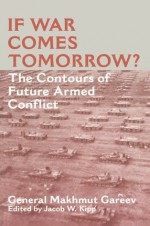 IF WAR COMES TOMORROW?

The Contours of Future Armed Conflict

General Makhmut Gareev
Edited by Jacob W. Kipp